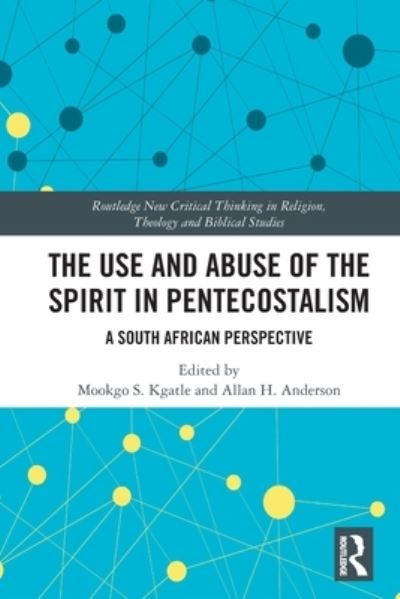 Routledge New Critical Thinking in Religion, Theology and Biblical Studies

THE USE AND ABUSE OF THE SPIRIT IN PENTECOSTALISM

A SOUTH AFRICAN PERSPECTIVE

Edited by
Mookgo S. Kgatle and Allan H. Anderson

ROUTLEDGE